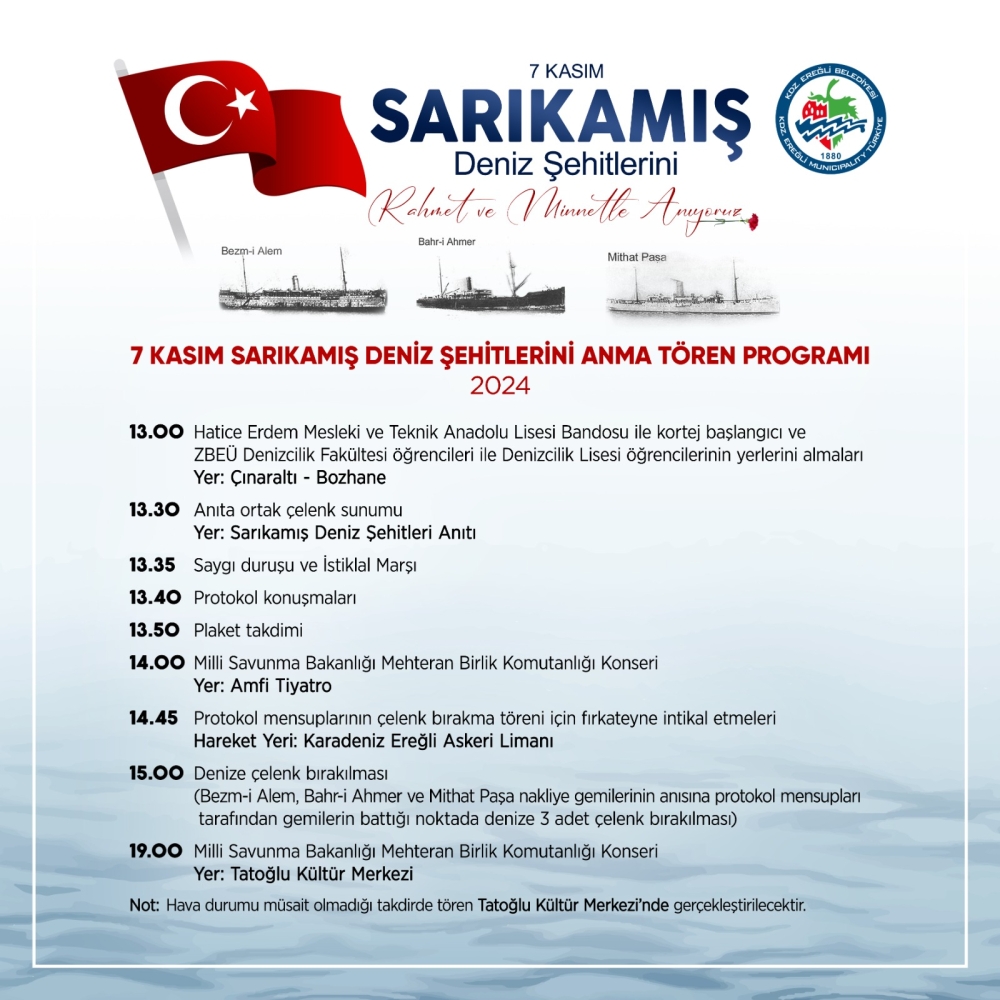 7 KASIM
SARIKAMIŞ
Deniz Şehitlerini
Rahmet ve Minnetle Anıyoruz

KDZ. EREĞLİ BELEDİYESİ
1880
KDZ. EREĞLİ MUNICIPALITY TÜRKİYE

Bezm-i Alem
Bahr-i Ahmer
Mithat Paşa

7 KASIM SARIKAMIŞ DENİZ ŞEHİTLERİNİ ANMA TÖREN PROGRAMI
2024

13.00 Hatice Erdem Mesleki ve Teknik Anadolu Lisesi Bandosu ile kortej başlangıcı ve ZBEÜ Denizcilik Fakültesi öğrencileri ile Denizcilik Lisesi öğrencilerinin yerlerini almaları
Yer: Çınaraltı - Bozhane

13.30 Anıta ortak çelenk sunumu
Yer: Sarıkamış Deniz Şehitleri Anıtı

13.35 Saygı duruşu ve İstiklal Marşı

13.40 Protokol konuşmaları

13.50 Plaket takdimi

14.00 Milli Savunma Bakanlığı Mehteran Birlik Komutanlığı Konseri
Yer: Amfi Tiyatro

14.45 Protokol mensuplarının çelenk bırakma töreni için fırkateyne intikal etmeleri
Hareket Yeri: Karadeniz Ereğli Askeri Limanı

15.00 Denize çelenk bırakılması
(Bezm-i Alem, Bahr-i Ahmer ve Mithat Paşa nakliye gemilerinin anısına protokol mensupları tarafından gemilerin battığı noktada denize 3 adet çelenk bırakılması)

19.00 Milli Savunma Bakanlığı Mehteran Birlik Komutanlığı Konseri
Yer: Tatoğlu Kültür Merkezi

Not: Hava durumu müsait olmadığı takdirde tören Tatoğlu Kültür Merkezi'nde gerçekleştirilecektir.